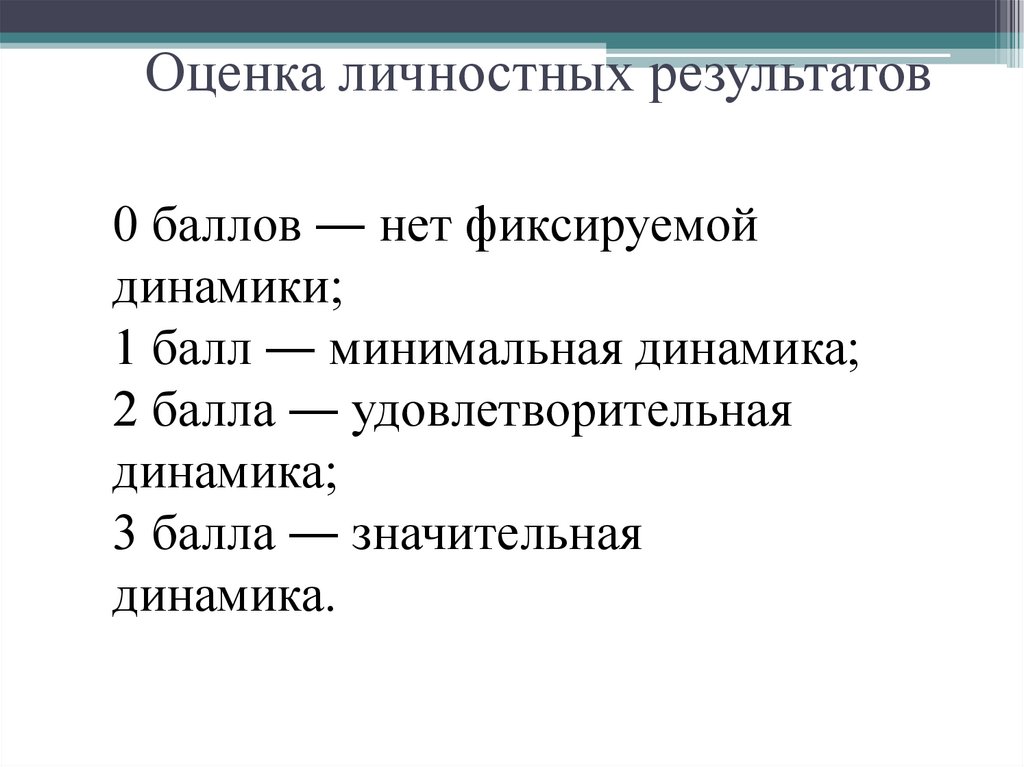 Оценка личностных результатов

0 баллов — нет фиксируемой динамики;
1 балл — минимальная динамика;
2 балла — удовлетворительная динамика;
3 балла — значительная динамика.